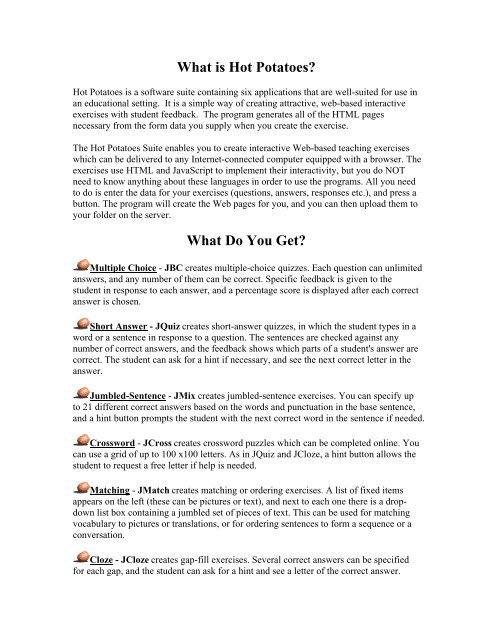 What is Hot Potatoes?

Hot Potatoes is a software suite containing six applications that are well-suited for use in an educational setting. It is a simple way of creating attractive, web-based interactive exercises with student feedback. The program generates all of the HTML pages necessary from the form data you supply when you create the exercise.

The Hot Potatoes Suite enables you to create interactive Web-based teaching exercises which can be delivered to any Internet-connected computer equipped with a browser. The exercises use HTML and JavaScript to implement their interactivity, but you do NOT need to know anything about these languages in order to use the programs. All you need to do is enter the data for your exercises (questions, answers, responses etc.), and press a button. The program will create the Web pages for you, and you can then upload them to your folder on the server.

What Do You Get?

Multiple Choice - JBC creates multiple-choice quizzes. Each question can unlimited answers, and any number of them can be correct. Specific feedback is given to the student in response to each answer, and a percentage score is displayed after each correct answer is chosen.

Short Answer - JQuiz creates short-answer quizzes, in which the student types in a word or a sentence in response to a question. The sentences are checked against any number of correct answers, and the feedback shows which parts of a student's answer are correct. The student can ask for a hint if necessary, and see the next correct letter in the answer.

Jumbled-Sentence - JMix creates jumbled-sentence exercises. You can specify up to 21 different correct answers based on the words and punctuation in the base sentence, and a hint button prompts the student with the next correct word in the sentence if needed.

Crossword - JCross creates crossword puzzles which can be completed online. You can use a grid of up to 100 x100 letters. As in JQuiz and JCloze, a hint button allows the student to request a free letter if help is needed.

Matching - JMatch creates matching or ordering exercises. A list of fixed items appears on the left (these can be pictures or text), and next to each one there is a drop-down list box containing a jumbled set of pieces of text. This can be used for matching vocabulary to pictures or translations, or for ordering sentences to form a sequence or a conversation.

Cloze - JCloze creates gap-fill exercises. Several correct answers can be specified for each gap, and the student can ask for a hint and see a letter of the correct answer.